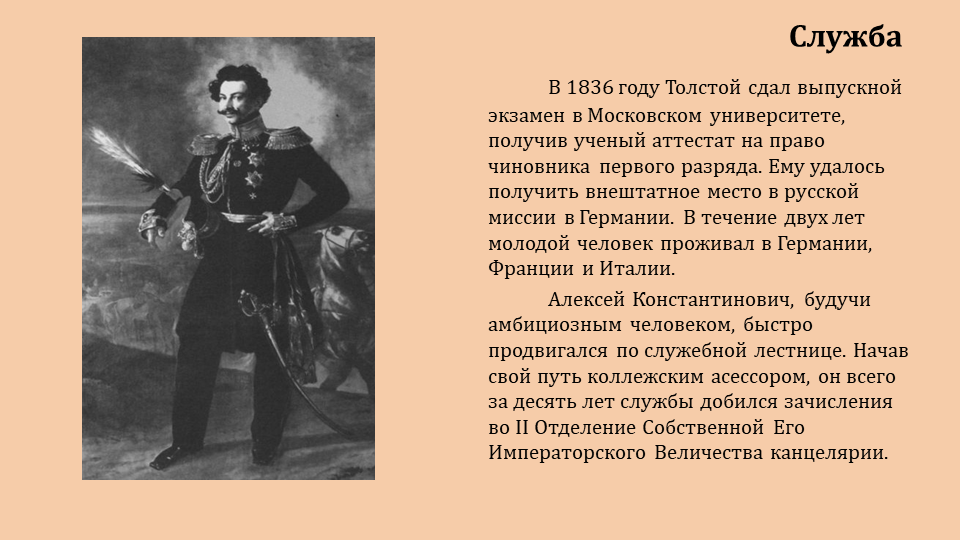 Служба

В 1836 году Толстой сдал выпускной экзамен в Московском университете, получив ученый аттестат на право чиновника первого разряда. Ему удалось получить внештатное место в русской миссии в Германии. В течение двух лет молодой человек проживал в Германии, Франции и Италии.

Алексей Константинович, будучи амбициозным человеком, быстро продвигался по служебной лестнице. Начав свой путь коллежским асессором, он всего за десять лет службы добился зачисления во II Отделение Собственной Его Императорского Величества канцелярии.